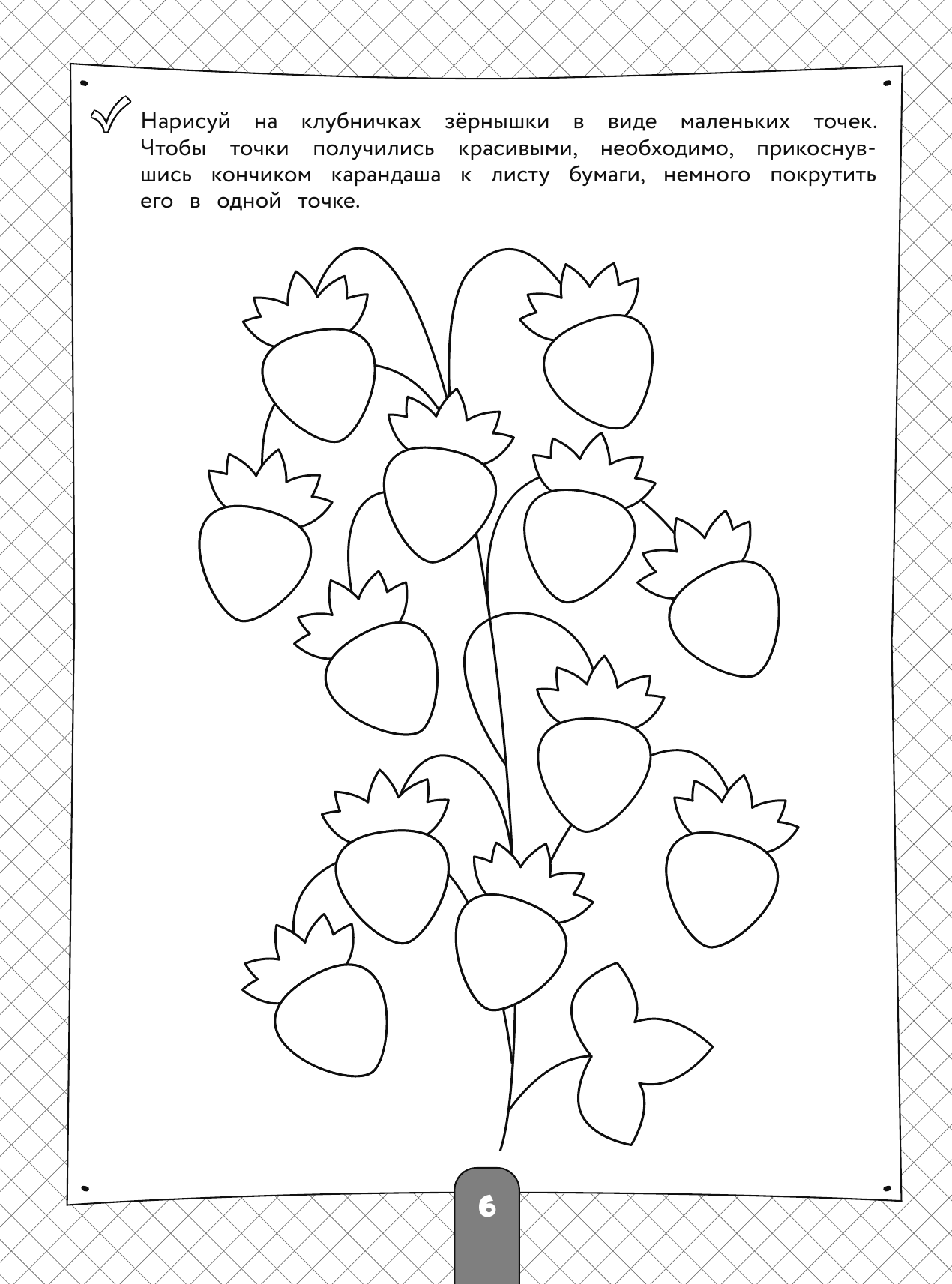 Нарисуй на клубничках зёрнышки в виде маленьких точек. Чтобы точки получились красивыми, необходимо, прикоснувшись кончиком карандаша к листу бумаги, немного покрутить его в одной точке.

6